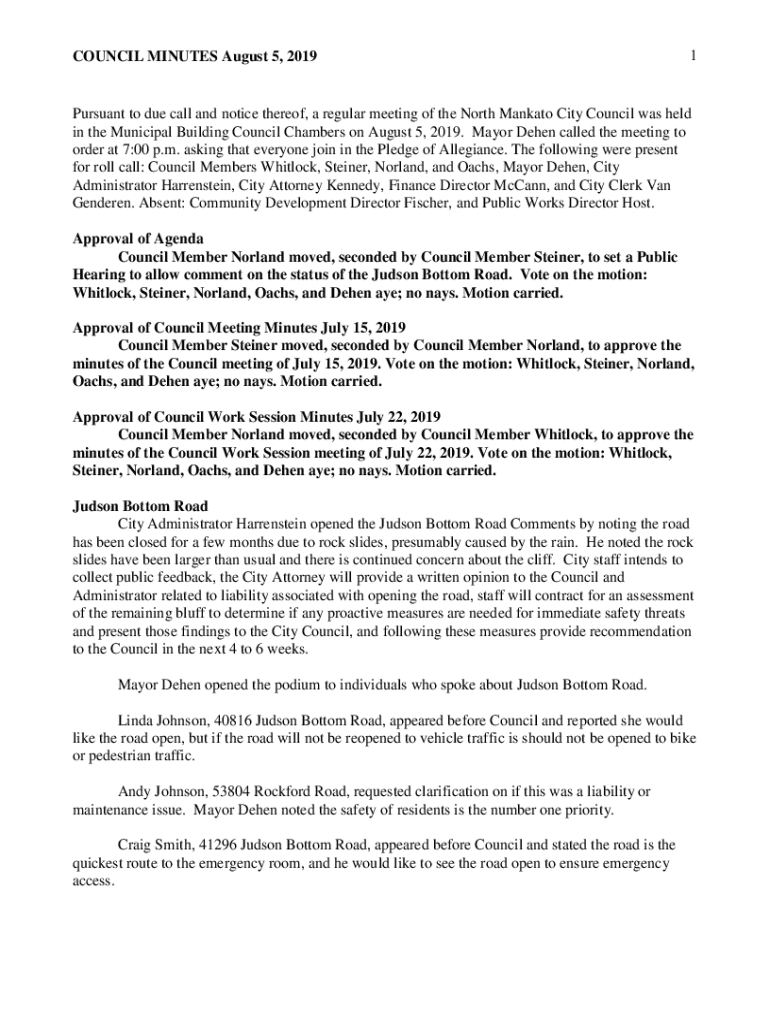 COUNCIL MINUTES August 5, 2019 1

Pursuant to due call and notice thereof, a regular meeting of the North Mankato City Council was held in the Municipal Building Council Chambers on August 5, 2019. Mayor Dehen called the meeting to order at 7:00 p.m. asking that everyone join in the Pledge of Allegiance. The following were present for roll call: Council Members Whitlock, Steiner, Norland, and Oachs, Mayor Dehen, City Administrator Harrenstein, City Attorney Kennedy, Finance Director McCann, and City Clerk Van Genderen. Absent: Community Development Director Fischer, and Public Works Director Host.

Approval of Agenda

Council Member Norland moved, seconded by Council Member Steiner, to set a Public Hearing to allow comment on the status of the Judson Bottom Road. Vote on the motion: Whitlock, Steiner, Norland, Oachs, and Dehen aye; no nays. Motion carried.

Approval of Council Meeting Minutes July 15, 2019

Council Member Steiner moved, seconded by Council Member Norland, to approve the minutes of the Council meeting of July 15, 2019. Vote on the motion: Whitlock, Steiner, Norland, Oachs, and Dehen aye; no nays. Motion carried.

Approval of Council Work Session Minutes July 22, 2019

Council Member Norland moved, seconded by Council Member Whitlock, to approve the minutes of the Council Work Session meeting of July 22, 2019. Vote on the motion: Whitlock, Steiner, Norland, Oachs, and Dehen aye; no nays. Motion carried.

Judson Bottom Road

City Administrator Harrenstein opened the Judson Bottom Road Comments by noting the road has been closed for a few months due to rock slides, presumably caused by the rain. He noted the rock slides have been larger than usual and there is continued concern about the cliff. City staff intends to collect public feedback, the City Attorney will provide a written opinion to the Council and Administrator related to liability associated with opening the road, staff will contract for an assessment of the remaining bluff to determine if any proactive measures are needed for immediate safety threats and present those findings to the City Council, and following these measures provide recommendation to the Council in the next 4 to 6 weeks.

Mayor Dehen opened the podium to individuals who spoke about Judson Bottom Road.

Linda Johnson, 40816 Judson Bottom Road, appeared before Council and reported she would like the road open, but if the road will not be reopened to vehicle traffic is should not be opened to bike or pedestrian traffic.

Andy Johnson, 53804 Rockford Road, requested clarification on if this was a liability or maintenance issue. Mayor Dehen noted the safety of residents is the number one priority.

Craig Smith, 41296 Judson Bottom Road, appeared before Council and stated the road is the quickest route to the emergency room, and he would like to see the road open to ensure emergency access.